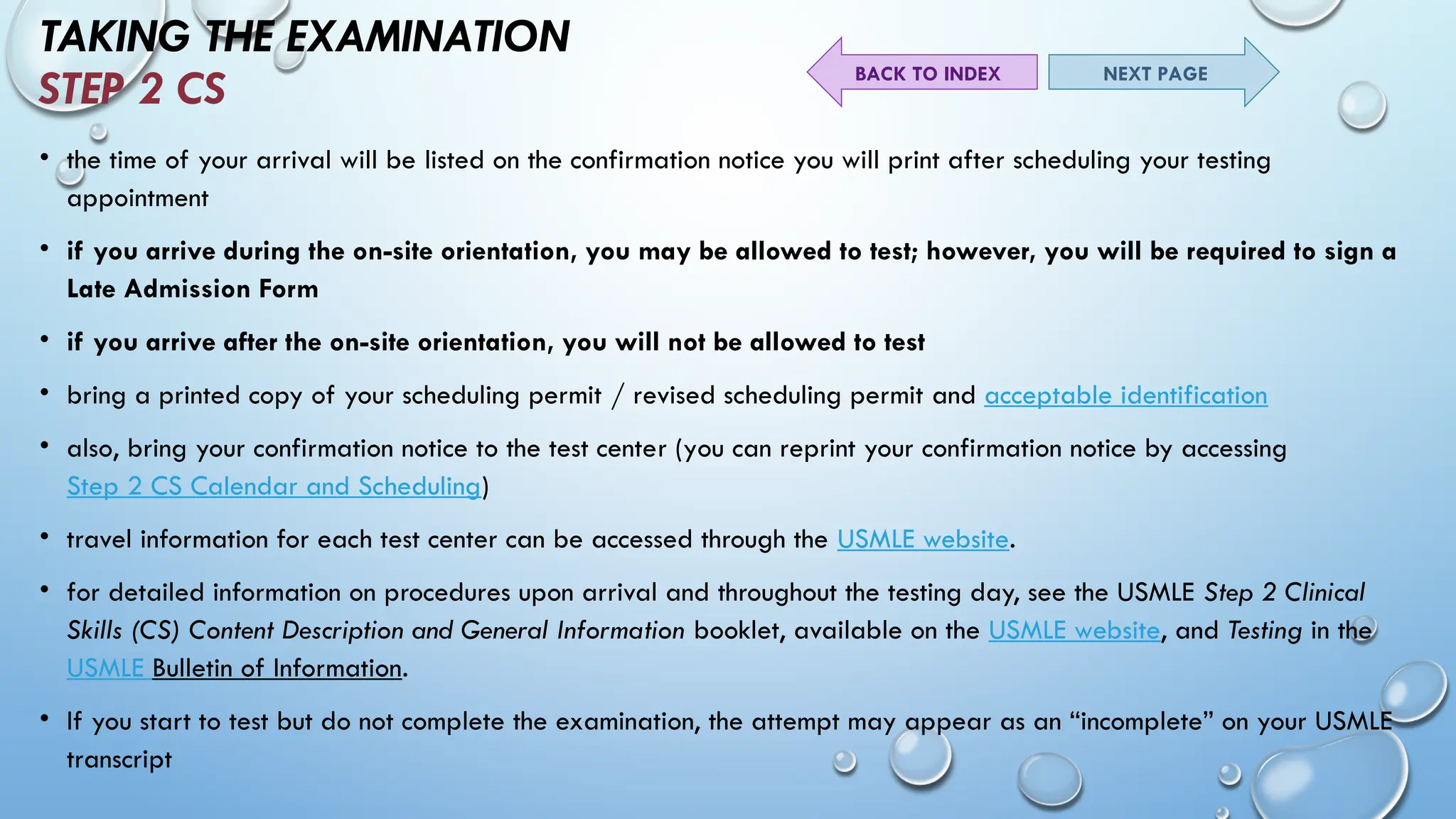 TAKING THE EXAMINATION
STEP 2 CS

BACK TO INDEX

NEXT PAGE

• the time of your arrival will be listed on the confirmation notice you will print after scheduling your testing appointment

• if you arrive during the on-site orientation, you may be allowed to test; however, you will be required to sign a Late Admission Form

• if you arrive after the on-site orientation, you will not be allowed to test

• bring a printed copy of your scheduling permit / revised scheduling permit and acceptable identification

• also, bring your confirmation notice to the test center (you can reprint your confirmation notice by accessing Step 2 CS Calendar and Scheduling)

• travel information for each test center can be accessed through the USMLE website.

• for detailed information on procedures upon arrival and throughout the testing day, see the USMLE Step 2 Clinical Skills (CS) Content Description and General Information booklet, available on the USMLE website, and Testing in the USMLE Bulletin of Information.

• If you start to test but do not complete the examination, the attempt may appear as an “incomplete” on your USMLE transcript